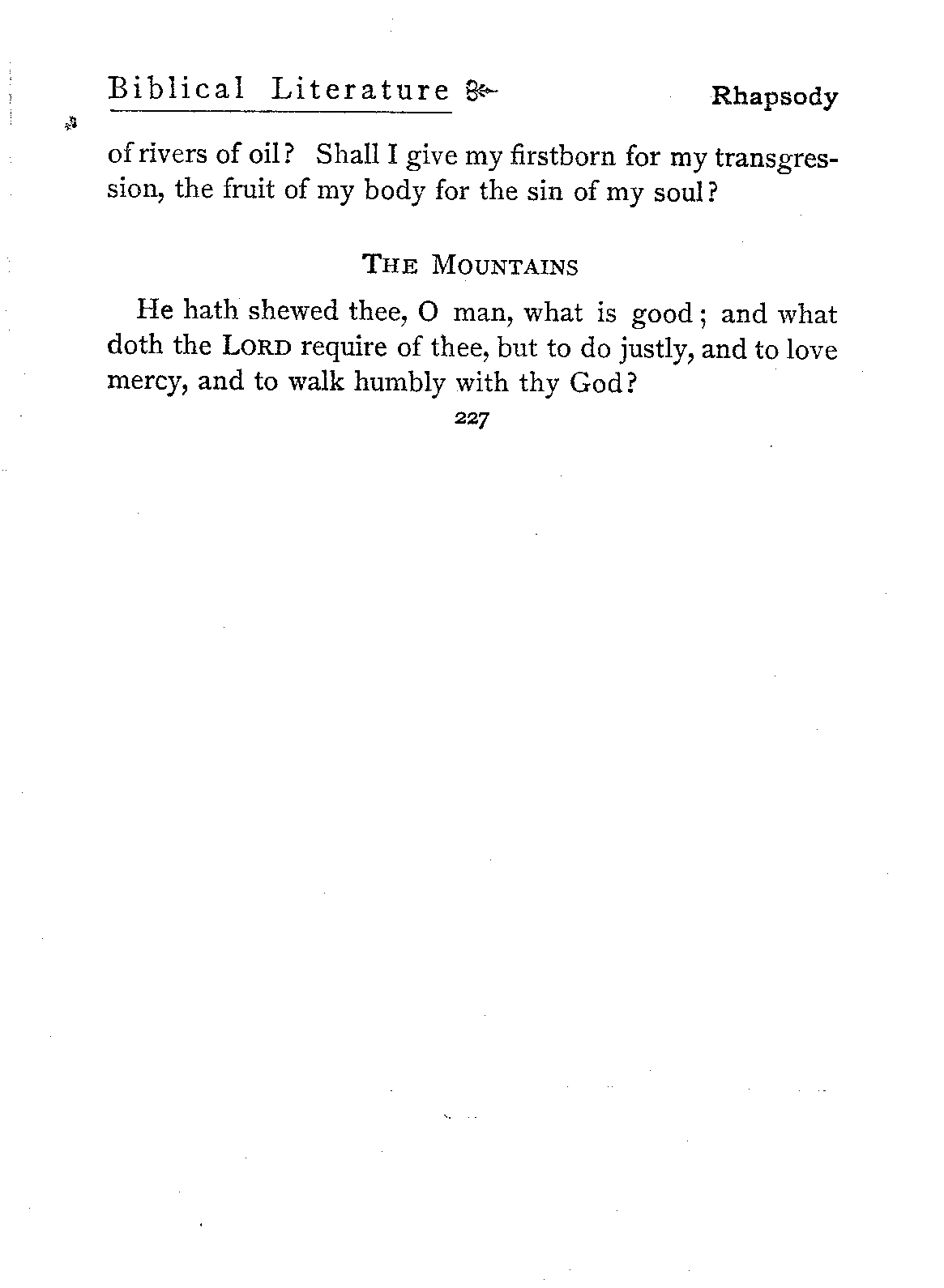 Biblical Literature

Rhapsody

of rivers of oil? Shall I give my firstborn for my transgression, the fruit of my body for the sin of my soul?

THE MOUNTAINS

He hath shewed thee, O man, what is good; and what doth the LORD require of thee, but to do justly, and to love mercy, and to walk humbly with thy God?

227